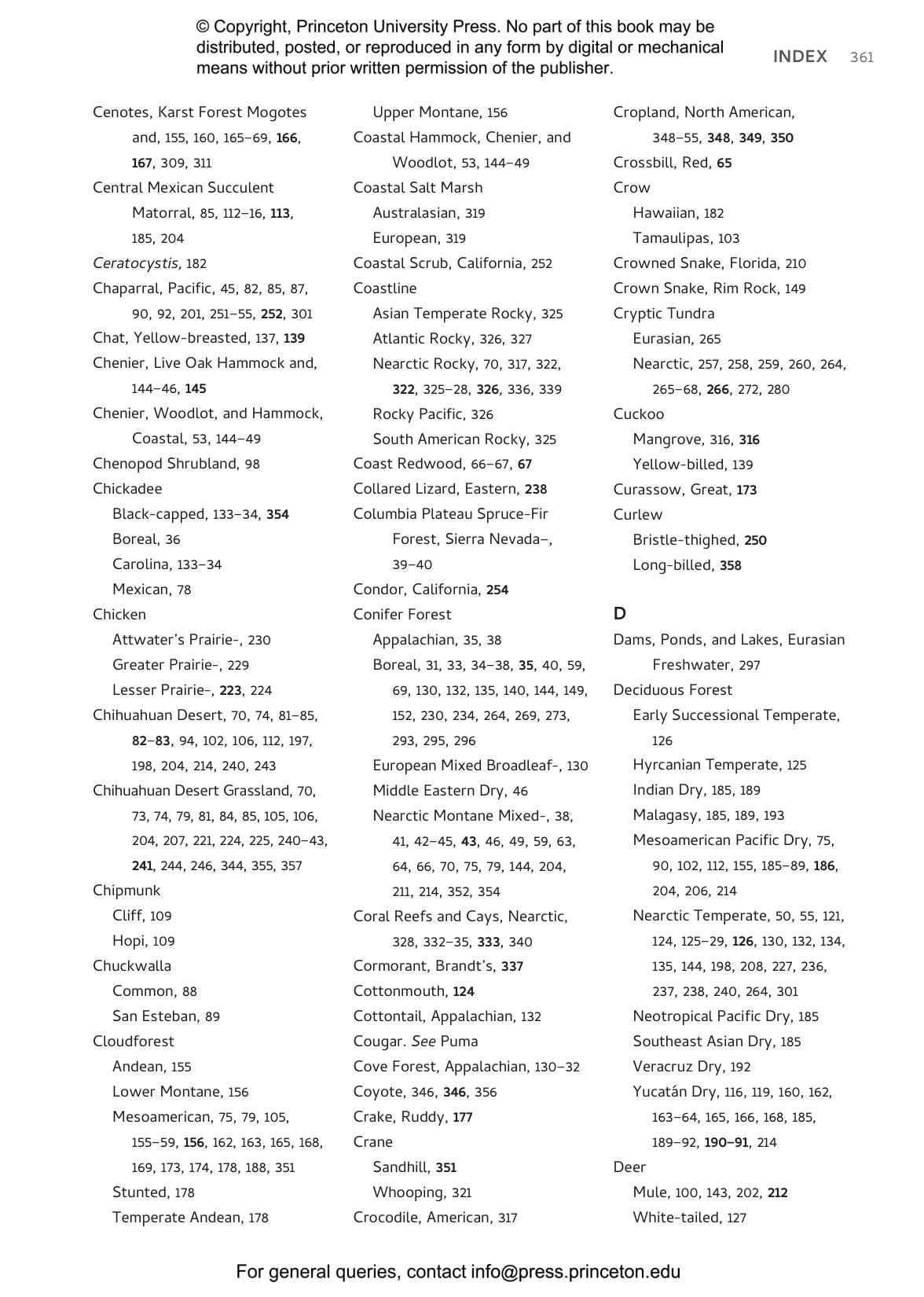 © Copyright, Princeton University Press. No part of this book may be distributed, posted, or reproduced in any form by digital or mechanical means without prior written permission of the publisher.

INDEX 361

Cenotes, Karst Forest Mogotes and, 155, 160, 165–69, 166, 167, 309, 311
Central Mexican Succulent Matorral, 85, 112–16, 113, 185, 204
Ceratocystis, 182
Chaparral, Pacific, 45, 82, 85, 87, 90, 92, 201, 251–55, 252, 301
Chat, Yellow-breasted, 137, 139
Chenier, Live Oak Hammock and, 144–46, 145
Chenier, Woodlot, and Hammock, Coastal, 53, 144–49
Chenopod Shrubland, 98
Chickadee
Black-capped, 133–34, 354
Boreal, 36
Carolina, 133–34
Mexican, 78
Chicken
Attwater's Prairie-, 230
Greater Prairie-, 229
Lesser Prairie-, 223, 224
Chihuahuan Desert, 70, 74, 81–85, 82–83, 94, 102, 106, 112, 197, 198, 204, 214, 240, 243
Chihuahuan Desert Grassland, 70, 73, 74, 79, 81, 84, 85, 105, 106, 204, 207, 221, 224, 225, 240–43, 241, 244, 246, 344, 355, 357
Chipmunk
Cliff, 109
Hopi, 109
Chuckwalla
Common, 88
San Esteban, 89
Cloudforest
Andean, 155
Lower Montane, 156
Mesoamerican, 75, 79, 105, 155–59, 156, 162, 163, 165, 168, 169, 173, 174, 178, 188, 351
Stunted, 178
Temperate Andean, 178

Upper Montane, 156
Coastal Hammock, Chenier, and Woodlot, 53, 144–49
Coastal Salt Marsh
Australasian, 319
European, 319
Coastal Scrub, California, 252
Coastline
Asian Temperate Rocky, 325
Atlantic Rocky, 326, 327
Nearctic Rocky, 70, 317, 322, 322, 325–28, 326, 336, 339
Rocky Pacific, 326
South American Rocky, 325
Coast Redwood, 66–67, 67
Collared Lizard, Eastern, 238
Columbia Plateau Spruce-Fir Forest, Sierra Nevada–, 39–40
Condor, California, 254
Conifer Forest
Appalachian, 35, 38
Boreal, 31, 33, 34–38, 35, 40, 59, 69, 130, 132, 135, 140, 144, 149, 152, 230, 234, 264, 269, 273, 293, 295, 296
European Mixed Broadleaf-, 130
Middle Eastern Dry, 46
Nearctic Montane Mixed-, 38, 41, 42–45, 43, 46, 49, 59, 63, 64, 66, 70, 75, 79, 144, 204, 211, 214, 352, 354
Coral Reefs and Cays, Nearctic, 328, 332–35, 333, 340
Cormorant, Brandt's, 337
Cottonmouth, 124
Cottontail, Appalachian, 132
Cougar. See Puma
Cove Forest, Appalachian, 130–32
Coyote, 346, 346, 356
Crake, Ruddy, 177
Crane
Sandhill, 351
Whooping, 321
Crocodile, American, 317

Cropland, North American, 348–55, 348, 349, 350
Crossbill, Red, 65
Crow
Hawaiian, 182
Tamaulipas, 103
Crowned Snake, Florida, 210
Crown Snake, Rim Rock, 149
Cryptic Tundra
Eurasian, 265
Nearctic, 257, 258, 259, 260, 264, 265–68, 266, 272, 280
Cuckoo
Mangrove, 316, 316
Yellow-billed, 139
Curassow, Great, 173
Curlew
Bristle-thighed, 250
Long-billed, 358

D
Dams, Ponds, and Lakes, Eurasian Freshwater, 297
Deciduous Forest
Early Successional Temperate, 126
Hyrcanian Temperate, 125
Indian Dry, 185, 189
Malagasy, 185, 189, 193
Mesoamerican Pacific Dry, 75, 90, 102, 112, 155, 185–89, 186, 204, 206, 214
Nearctic Temperate, 50, 55, 121, 124, 125–29, 126, 130, 132, 134, 135, 144, 198, 208, 227, 236, 237, 238, 240, 264, 301
Neotropical Pacific Dry, 185
Southeast Asian Dry, 185
Veracruz Dry, 192
Yucatán Dry, 116, 119, 160, 162, 163–64, 165, 166, 168, 185, 189–92, 190–91, 214
Deer
Mule, 100, 143, 202, 212
White-tailed, 127

For general queries, contact info@press.princeton.edu